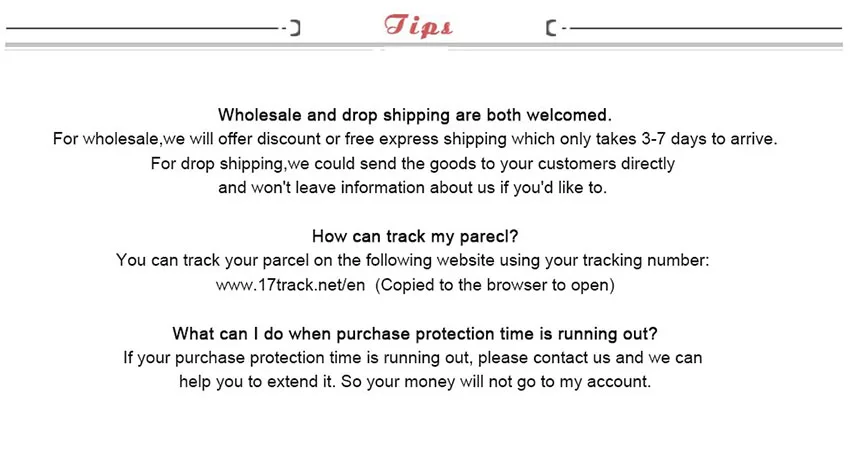 Tips

Wholesale and drop shipping are both welcomed.
For wholesale,we will offer discount or free express shipping which only takes 3-7 days to arrive.
For drop shipping,we could send the goods to your customers directly and won't leave information about us if you'd like to.

How can track my parecl?
You can track your parcel on the following website using your tracking number:
www.17track.net/en (Copied to the browser to open)

What can I do when purchase protection time is running out?
If your purchase protection time is running out, please contact us and we can help you to extend it. So your money will not go to my account.